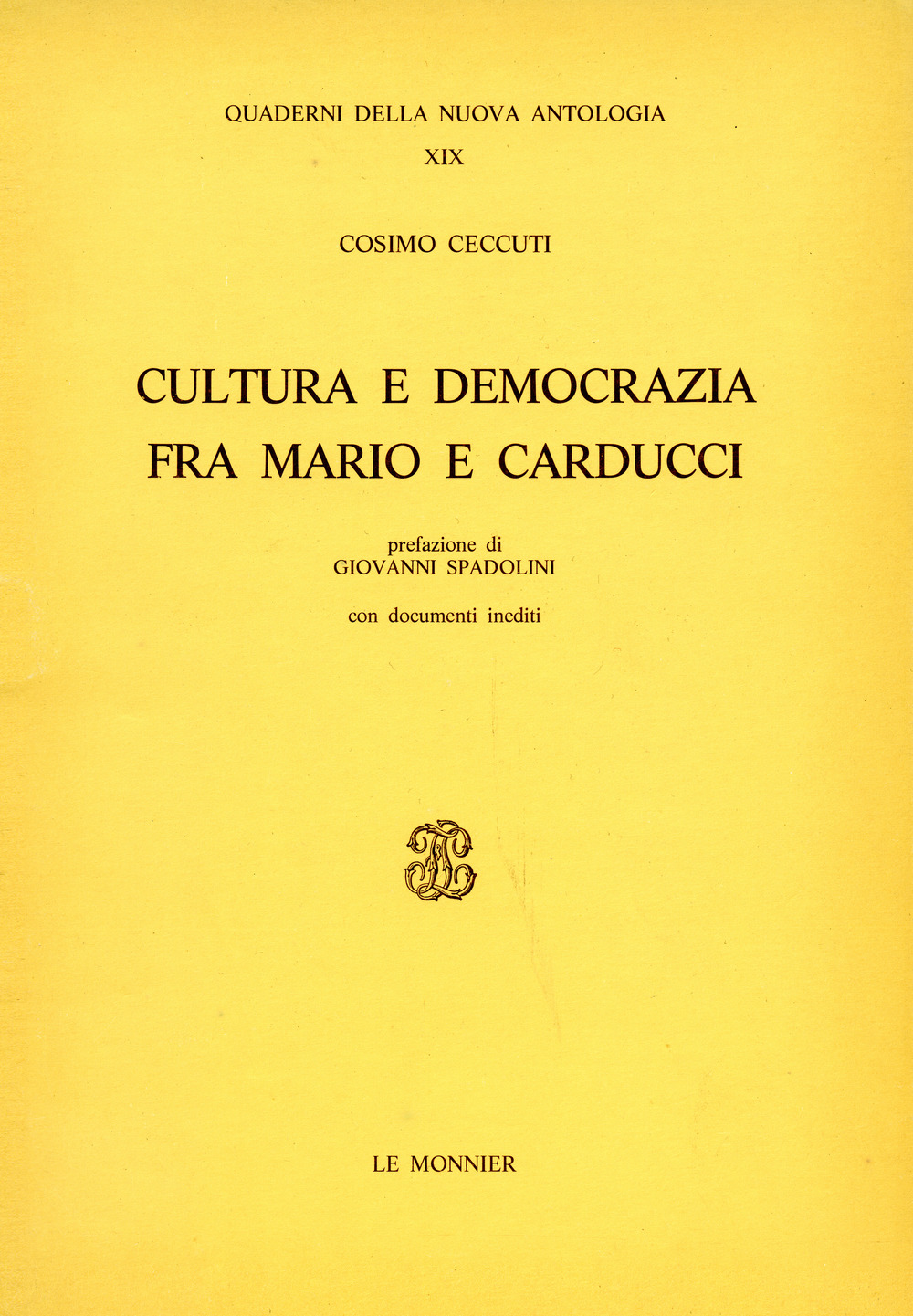 QUADERNI DELLA NUOVA ANTOLOGIA
XIX

COSIMO CECCUTI

CULTURA E DEMOCRAZIA
FRA MARIO E CARDUCCI

prefazione di
GIOVANNI SPADOLINI

con documenti inediti

LE MONNIER